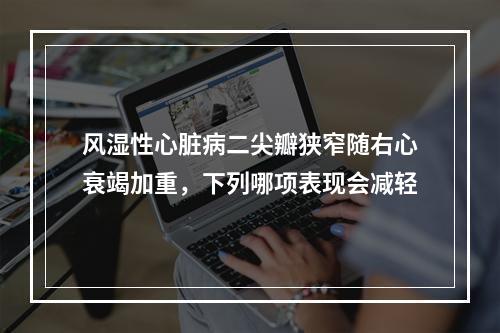 风湿性心脏病二尖瓣狭窄随右心衰竭加重，下列哪项表现会减轻